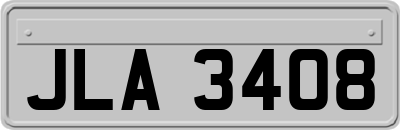 JLA 3408